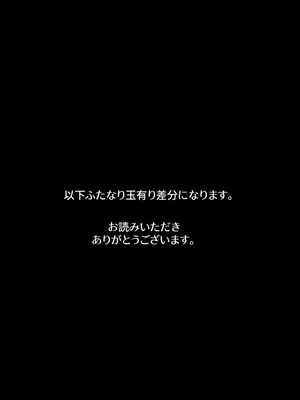 以下ふたなり玉有り差分になります。

お読みいただき
ありがとうございます。